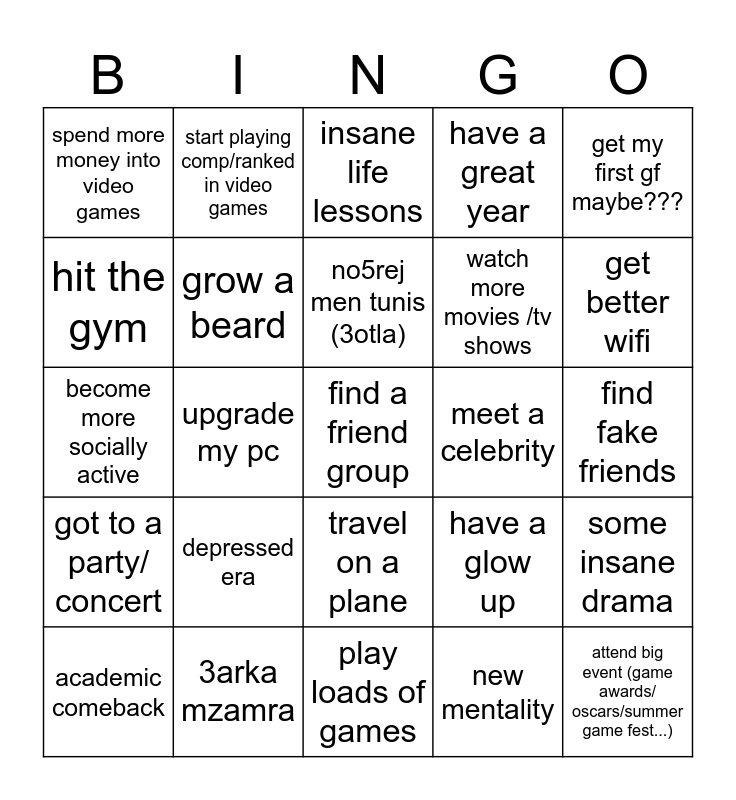 | B | I | N | G | O |
|---|---|---|---|---|
| spend more money into video games | start playing comp/ranked in video games | insane life lessons | have a great year | get my first gf maybe??? |
| hit the gym | grow a beard | no5rej men tunis (3otla) | watch more movies /tv shows | get better wifi |
| become more socially active | upgrade my pc | find a friend group | meet a celebrity | find fake friends |
| got to a party/ concert | depressed era | travel on a plane | have a glow up | some insane drama |
| academic comeback | 3arka mzamra | play loads of games | new mentality | attend big event (game awards/ oscars/summer game fest...) |